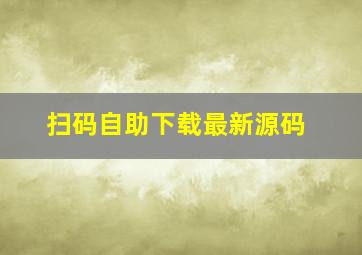 扫码自助下载最新源码